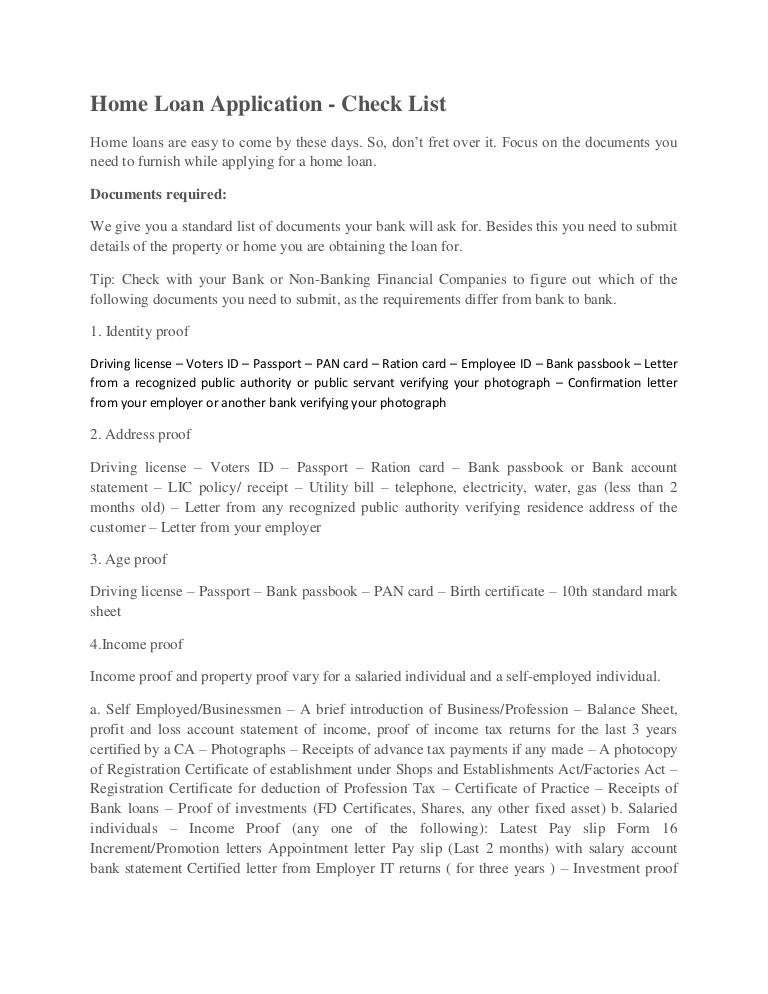 Home Loan Application - Check List

Home loans are easy to come by these days. So, don't fret over it. Focus on the documents you need to furnish while applying for a home loan.

Documents required:

We give you a standard list of documents your bank will ask for. Besides this you need to submit details of the property or home you are obtaining the loan for.

Tip: Check with your Bank or Non-Banking Financial Companies to figure out which of the following documents you need to submit, as the requirements differ from bank to bank.

1. Identity proof

Driving license – Voters ID – Passport – PAN card – Ration card – Employee ID – Bank passbook – Letter from a recognized public authority or public servant verifying your photograph – Confirmation letter from your employer or another bank verifying your photograph

2. Address proof

Driving license – Voters ID – Passport – Ration card – Bank passbook or Bank account statement – LIC policy/ receipt – Utility bill – telephone, electricity, water, gas (less than 2 months old) – Letter from any recognized public authority verifying residence address of the customer – Letter from your employer

3. Age proof

Driving license – Passport – Bank passbook – PAN card – Birth certificate – 10th standard mark sheet

4.Income proof

Income proof and property proof vary for a salaried individual and a self-employed individual.

a. Self Employed/Businessmen – A brief introduction of Business/Profession – Balance Sheet, profit and loss account statement of income, proof of income tax returns for the last 3 years certified by a CA – Photographs – Receipts of advance tax payments if any made – A photocopy of Registration Certificate of establishment under Shops and Establishments Act/Factories Act – Registration Certificate for deduction of Profession Tax – Certificate of Practice – Receipts of Bank loans – Proof of investments (FD Certificates, Shares, any other fixed asset) b. Salaried individuals – Income Proof (any one of the following): Latest Pay slip Form 16 Increment/Promotion letters Appointment letter Pay slip (Last 2 months) with salary account bank statement Certified letter from Employer IT returns ( for three years ) – Investment proof